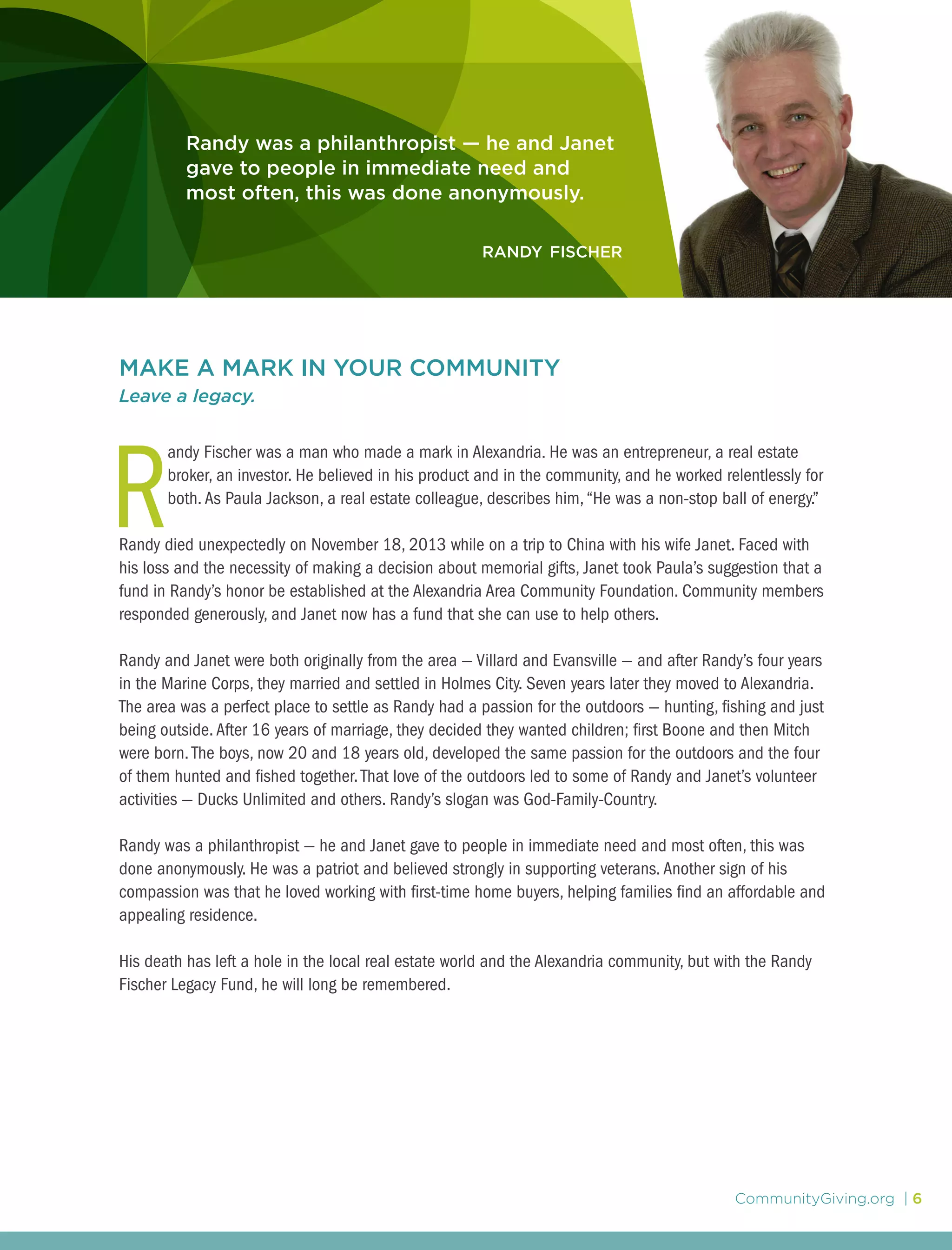 Randy was a philanthropist — he and Janet gave to people in immediate need and most often, this was done anonymously.

RANDY FISCHER

MAKE A MARK IN YOUR COMMUNITY

Leave a legacy.

Randy Fischer was a man who made a mark in Alexandria. He was an entrepreneur, a real estate broker, an investor. He believed in his product and in the community, and he worked relentlessly for both. As Paula Jackson, a real estate colleague, describes him, “He was a non-stop ball of energy.”

Randy died unexpectedly on November 18, 2013 while on a trip to China with his wife Janet. Faced with his loss and the necessity of making a decision about memorial gifts, Janet took Paula’s suggestion that a fund in Randy’s honor be established at the Alexandria Area Community Foundation. Community members responded generously, and Janet now has a fund that she can use to help others.

Randy and Janet were both originally from the area — Villard and Evansville — and after Randy’s four years in the Marine Corps, they married and settled in Holmes City. Seven years later they moved to Alexandria. The area was a perfect place to settle as Randy had a passion for the outdoors — hunting, fishing and just being outside. After 16 years of marriage, they decided they wanted children; first Boone and then Mitch were born. The boys, now 20 and 18 years old, developed the same passion for the outdoors and the four of them hunted and fished together. That love of the outdoors led to some of Randy and Janet’s volunteer activities — Ducks Unlimited and others. Randy’s slogan was God-Family-Country.

Randy was a philanthropist — he and Janet gave to people in immediate need and most often, this was done anonymously. He was a patriot and believed strongly in supporting veterans. Another sign of his compassion was that he loved working with first-time home buyers, helping families find an affordable and appealing residence.

His death has left a hole in the local real estate world and the Alexandria community, but with the Randy Fischer Legacy Fund, he will long be remembered.

CommunityGiving.org | 6